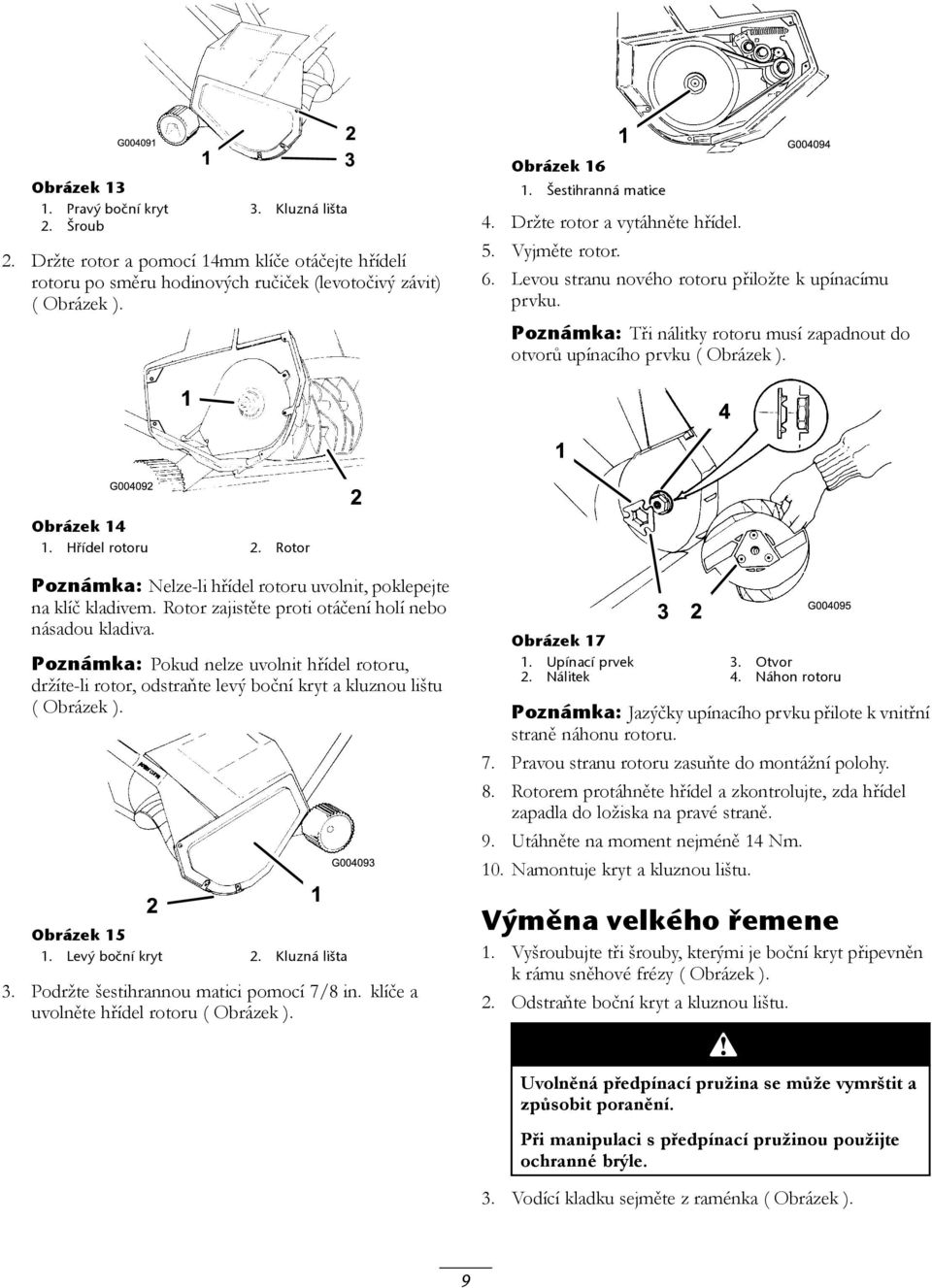 G004091

1

2

3

Obrázek 13

1. Pravý boční kryt
2. Šroub
3. Kluzná lišta

2. Držte rotor a pomocí 14mm klíče otáčejte hřídelí rotoru po směru hodinových ručiček (levotočivý závit) ( Obrázek ).

1

G004092

2

Obrázek 14

1. Hřídel rotoru
2. Rotor

Poznámka: Nelze-li hřídel rotoru uvolnit, poklepejte na klíč kladivem. Rotor zajistěte proti otáčení holí nebo násadou kladiva.

Poznámka: Pokud nelze uvolnit hřídel rotoru, držíte-li rotor, odstraňte levý boční kryt a kluznou lištu ( Obrázek ).

G004093

2

1

Obrázek 15

1. Levý boční kryt
2. Kluzná lišta

3. Podržte šestihrannou matici pomocí 7/8 in. klíče a uvolněte hřídel rotoru ( Obrázek ).

1

G004094

Obrázek 16

1. Šestihranná matice

4. Držte rotor a vytáhněte hřídel.
5. Vyjměte rotor.
6. Levou stranu nového rotoru přiložte k upínacímu prvku.

Poznámka: Tři nálitky rotoru musí zapadnout do otvorů upínacího prvku ( Obrázek ).

4

1

3 2

G004095

Obrázek 17

1. Upínací prvek
2. Nálitek
3. Otvor
4. Náhon rotoru

Poznámka: Jazýčky upínacího prvku přilote k vnitřní straně náhonu rotoru.

7. Pravou stranu rotoru zasuňte do montážní polohy.
8. Rotorem protáhněte hřídel a zkontrolujte, zda hřídel zapadla do ložiska na pravé straně.
9. Utáhněte na moment nejméně 14 Nm.
10. Namontuje kryt a kluznou lištu.

Výměna velkého řemene

1. Vyšroubujte tři šrouby, kterými je boční kryt připevněn k rámu sněhové frézy ( Obrázek ).
2. Odstraňte boční kryt a kluznou lištu.

Uvolněná předpínací pružina se může vymrštit a způsobit poranění.

Při manipulaci s předpínací pružinou použijte ochranné brýle.

3. Vodící kladku sejměte z raménka ( Obrázek ).

9